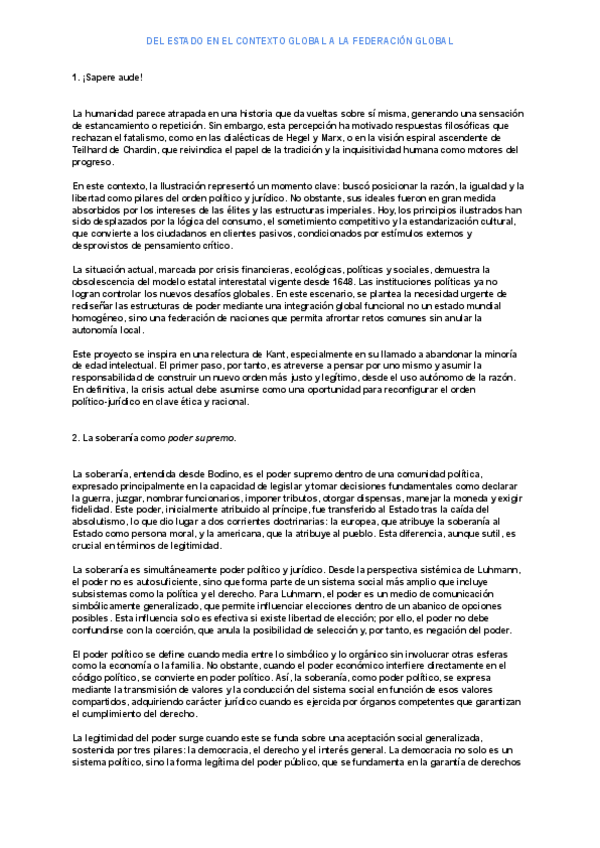 DEL ESTADO EN EL CONTEXTO GLOBAL A LA FEDERACIÓN GLOBAL

1. ¡Sapere aude!

La humanidad parece atrapada en una historia que da vueltas sobre sí misma, generando una sensación de estancamiento o repetición. Sin embargo, esta percepción ha motivado respuestas filosóficas que rechazan el fatalismo, como en las dialécticas de Hegel y Marx, o en la visión espiral ascendente de Teilhard de Chardin, que reivindica el papel de la tradición y la inquisitividad humana como motores del progreso.

En este contexto, la Ilustración representó un momento clave: buscó posicionar la razón, la igualdad y la libertad como pilares del orden político y jurídico. No obstante, sus ideales fueron en gran medida absorbidos por los intereses de las élites y las estructuras imperiales. Hoy, los principios ilustrados han sido desplazados por la lógica del consumo, el sometimiento competitivo y la estandarización cultural, que convierte a los ciudadanos en clientes pasivos, condicionados por estímulos externos y desprovistos de pensamiento crítico.

La situación actual, marcada por crisis financieras, ecológicas, políticas y sociales, demuestra la obsolescencia del modelo estatal interestatal vigente desde 1648. Las instituciones políticas ya no logran controlar los nuevos desafíos globales. En este escenario, se plantea la necesidad urgente de rediseñar las estructuras de poder mediante una integración global funcional no un estado mundial homogéneo, sino una federación de naciones que permita afrontar retos comunes sin anular la autonomía local.

Este proyecto se inspira en una relectura de Kant, especialmente en su llamado a abandonar la minoría de edad intelectual. El primer paso, por tanto, es atreverse a pensar por uno mismo y asumir la responsabilidad de construir un nuevo orden más justo y legítimo, desde el uso autónomo de la razón. En definitiva, la crisis actual debe asumirse como una oportunidad para reconfigurar el orden político-jurídico en clave ética y racional.

2. La soberanía como poder supremo.

La soberanía, entendida desde Bodino, es el poder supremo dentro de una comunidad política, expresado principalmente en la capacidad de legislar y tomar decisiones fundamentales como declarar la guerra, juzgar, nombrar funcionarios, imponer tributos, otorgar dispensas, manejar la moneda y exigir fidelidad. Este poder, inicialmente atribuido al príncipe, fue transferido al Estado tras la caída del absolutismo, lo que dio lugar a dos corrientes doctrinarias: la europea, que atribuye la soberanía al Estado como persona moral, y la americana, que la atribuye al pueblo. Esta diferencia, aunque sutil, es crucial en términos de legitimidad.

La soberanía es simultáneamente poder político y jurídico. Desde la perspectiva sistémica de Luhmann, el poder no es autosuficiente, sino que forma parte de un sistema social más amplio que incluye subsistemas como la política y el derecho. Para Luhmann, el poder es un medio de comunicación simbólicamente generalizado, que permite influenciar elecciones dentro de un abanico de opciones posibles. Esta influencia solo es efectiva si existe libertad de elección; por ello, el poder no debe confundirse con la coerción, que anula la posibilidad de selección y, por tanto, es negación del poder.

El poder político se define cuando media entre lo simbólico y lo orgánico sin involucrar otras esferas como la economía o la familia. No obstante, cuando el poder económico interfiere directamente en el código político, se convierte en poder político. Así, la soberanía, como poder político, se expresa mediante la transmisión de valores y la conducción del sistema social en función de esos valores compartidos, adquiriendo carácter jurídico cuando es ejercida por órganos competentes que garantizan el cumplimiento del derecho.

La legitimidad del poder surge cuando este se funda sobre una aceptación social generalizada, sostenida por tres pilares: la democracia, el derecho y el interés general. La democracia no solo es un sistema político, sino la forma legítima del poder público, que se fundamenta en la garantía de derechos